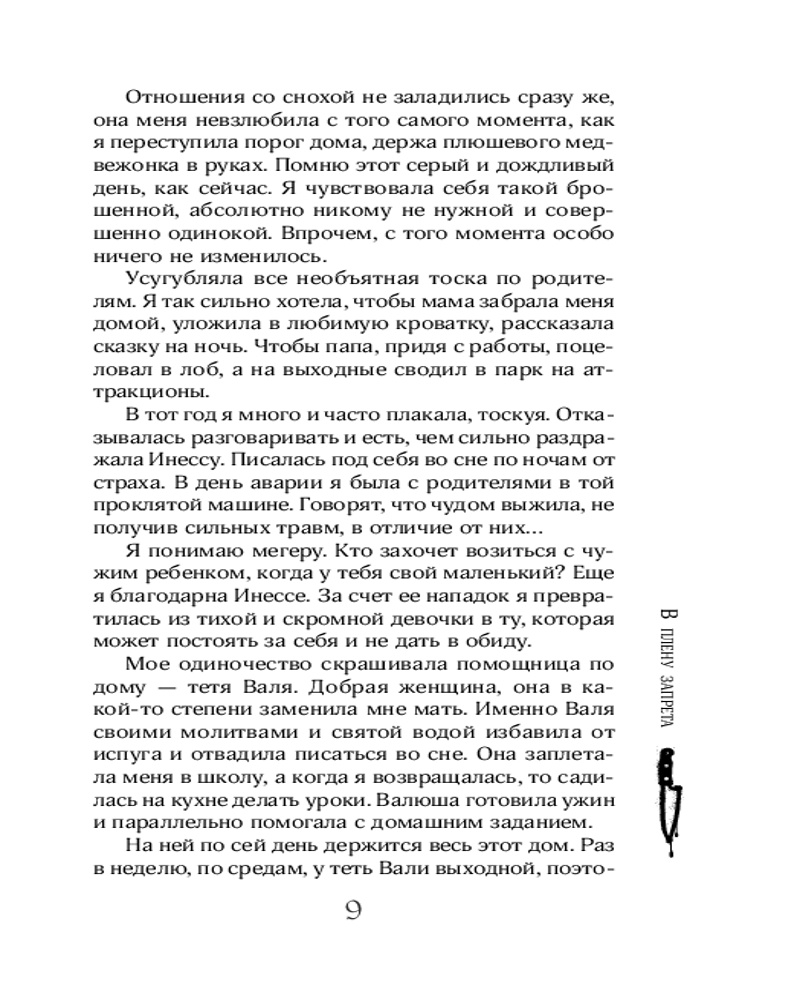 Отношения со снохой не заладились сразу же, она меня невзлюбила с того самого момента, как я переступила порог дома, держа плюшевого медвежонка в руках. Помню этот серый и дождливый день, как сейчас. Я чувствовала себя такой брошенной, абсолютно никому не нужной и совершенно одинокой. Впрочем, с того момента особо ничего не изменилось.

Усугубляла все необъятная тоска по родителям. Я так сильно хотела, чтобы мама забрала меня домой, уложила в любимую кроватку, рассказала сказку на ночь. Чтобы папа, придя с работы, поцеловал в лоб, а на выходные сводил в парк на аттракционы.

В тот год я много и часто плакала, тоскуя. Отказывалась разговаривать и есть, чем сильно раздражала Инессу. Писалась под себя во сне по ночам от страха. В день аварии я была с родителями в той проклятой машине. Говорят, что чудом выжила, не получив сильных травм, в отличие от них...

Я понимаю мегеру. Кто захочет возиться с чужим ребенком, когда у тебя свой маленький? Еще я благодарна Инессе. За счет ее нападок я превратилась из тихой и скромной девочки в ту, которая может постоять за себя и не дать в обиду.

Мое одиночество скрашивала помощница по дому — тетя Валя. Добрая женщина, она в какой-то степени заменила мне мать. Именно Валя своими молитвами и святой водой избавила от испуга и отвадила писаться во сне. Она заплетала меня в школу, а когда я возвращалась, то садилась на кухне делать уроки. Валюша готовила ужин и параллельно помогала с домашним заданием.

На ней по сей день держится весь этот дом. Раз в неделю, по средам, у теть Вали выходной, поэто-

В плену запрета

9